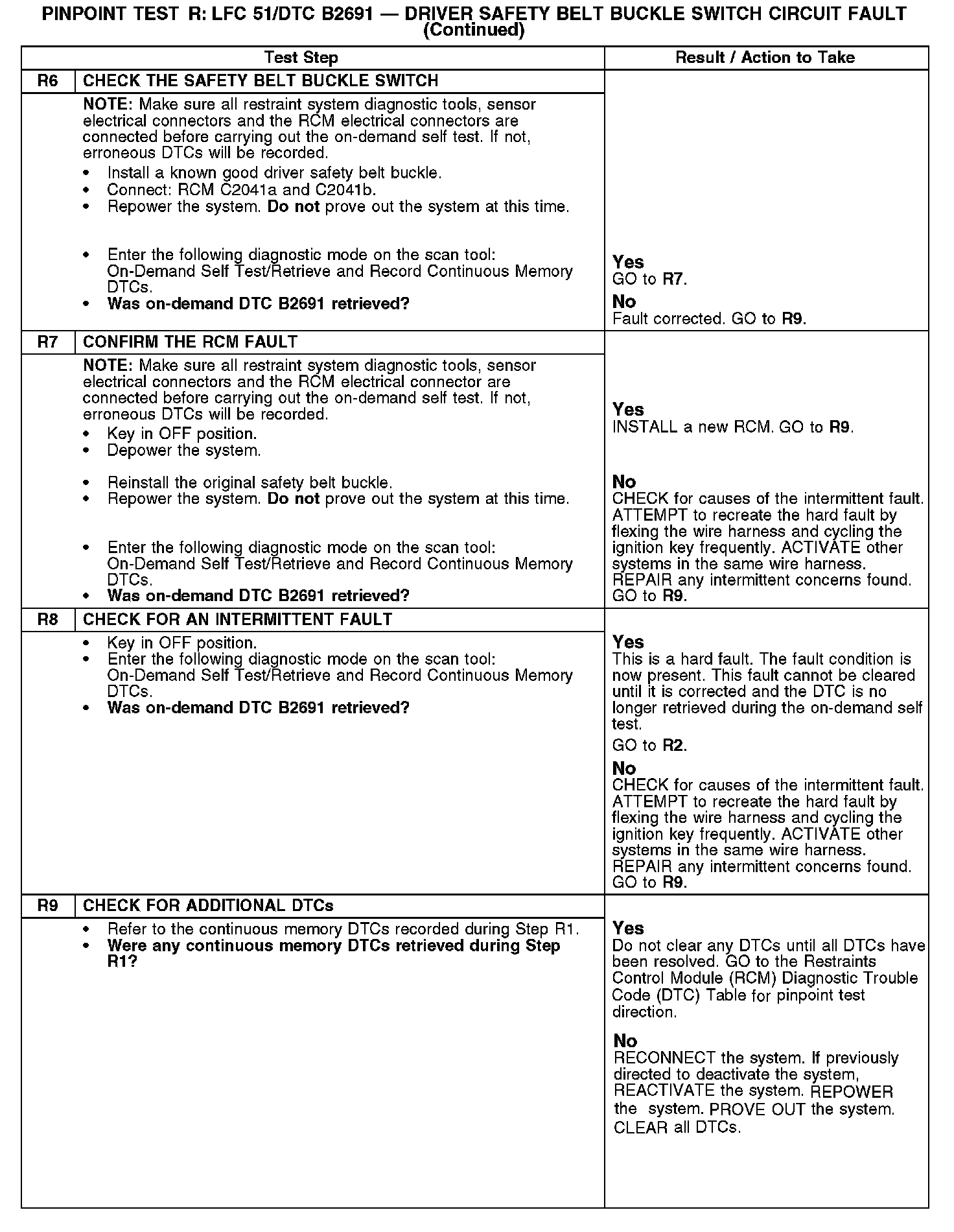 PINPOINT TEST R: LFC 51/DTC B2691 — DRIVER SAFETY BELT BUCKLE SWITCH CIRCUIT FAULT (Continued)

| Test Step | | Result / Action to Take |
|---|---|---|
| R6 | CHECK THE SAFETY BELT BUCKLE SWITCH | |
| | NOTE: Make sure all restraint system diagnostic tools, sensor electrical connectors and the RCM electrical connectors are connected before carrying out the on-demand self test. If not, erroneous DTCs will be recorded. • Install a known good driver safety belt buckle. • Connect: RCM C2041a and C2041b. • Repower the system. Do not prove out the system at this time. • Enter the following diagnostic mode on the scan tool: On-Demand Self Test/Retrieve and Record Continuous Memory DTCs. • Was on-demand DTC B2691 retrieved? | Yes GO to R7. No Fault corrected. GO to R9. |
| R7 | CONFIRM THE RCM FAULT | |
| | NOTE: Make sure all restraint system diagnostic tools, sensor electrical connectors and the RCM electrical connector are connected before carrying out the on-demand self test. If not, erroneous DTCs will be recorded. • Key in OFF position. • Depower the system. • Reinstall the original safety belt buckle. • Repower the system. Do not prove out the system at this time. • Enter the following diagnostic mode on the scan tool: On-Demand Self Test/Retrieve and Record Continuous Memory DTCs. • Was on-demand DTC B2691 retrieved? | Yes INSTALL a new RCM. GO to R9. No CHECK for causes of the intermittent fault. ATTEMPT to recreate the hard fault by flexing the wire harness and cycling the ignition key frequently. ACTIVATE other systems in the same wire harness. REPAIR any intermittent concerns found. GO to R9. |
| R8 | CHECK FOR AN INTERMITTENT FAULT | |
| | • Key in OFF position. • Enter the following diagnostic mode on the scan tool: On-Demand Self Test/Retrieve and Record Continuous Memory DTCs. • Was on-demand DTC B2691 retrieved? | Yes This is a hard fault. The fault condition is now present. This fault cannot be cleared until it is corrected and the DTC is no longer retrieved during the on-demand self test. GO to R2. No CHECK for causes of the intermittent fault. ATTEMPT to recreate the hard fault by flexing the wire harness and cycling the ignition key frequently. ACTIVATE other systems in the same wire harness. REPAIR any intermittent concerns found. GO to R9. |
| R9 | CHECK FOR ADDITIONAL DTCs | |
| | • Refer to the continuous memory DTCs recorded during Step R1. • Were any continuous memory DTCs retrieved during Step R1? | Yes Do not clear any DTCs until all DTCs have been resolved. GO to the Restraints Control Module (RCM) Diagnostic Trouble Code (DTC) Table for pinpoint test direction. No RECONNECT the system. If previously directed to deactivate the system, REACTIVATE the system. REPOWER the system. PROVE OUT the system. CLEAR all DTCs. |